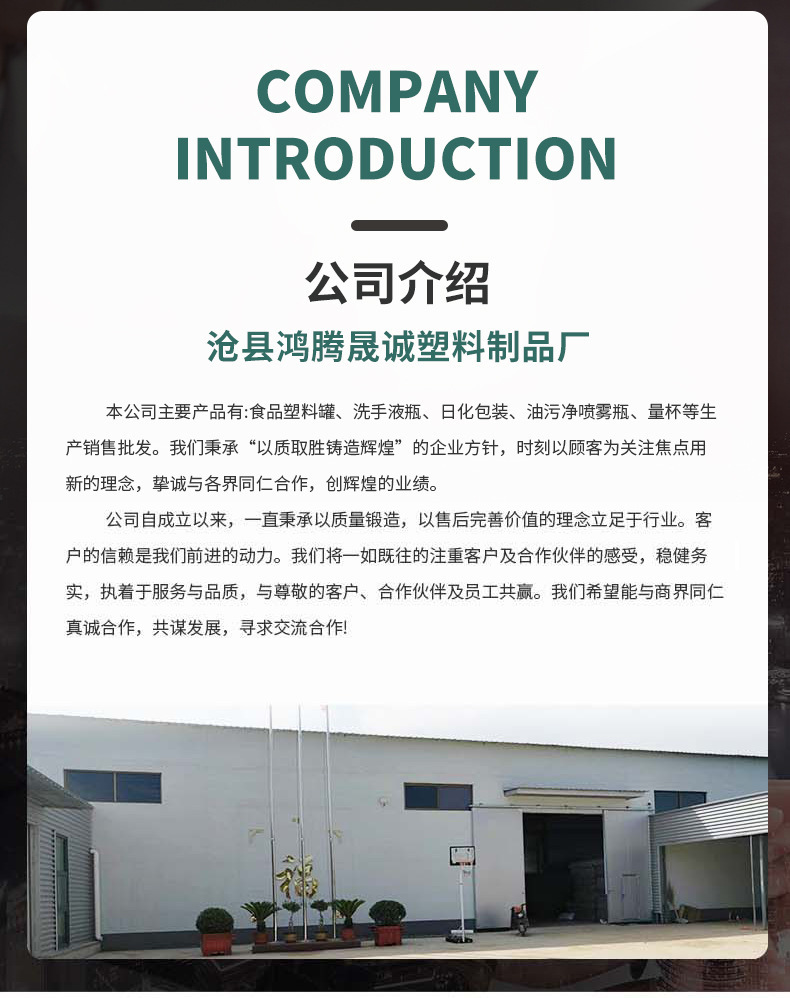 COMPANY
INTRODUCTION

公司介绍

沧县鸿腾晟诚塑料制品厂

本公司主要产品有:食品塑料罐、洗手液瓶、日化包装、油污净喷雾瓶、量杯等生产销售批发。我们秉承“以质取胜铸造辉煌”的企业方针，时刻以顾客为关注焦点用新的理念，挚诚与各界同仁合作，创辉煌的业绩。

公司自成立以来，一直秉承以质量锻造，以售后完善价值的理念立足于行业。客户的信赖是我们前进的动力。我们将一如既往的注重客户及合作伙伴的感受，稳健务实，执着于服务与品质，与尊敬的客户、合作伙伴及员工共赢。我们希望能与商界同仁真诚合作，共谋发展，寻求交流合作!